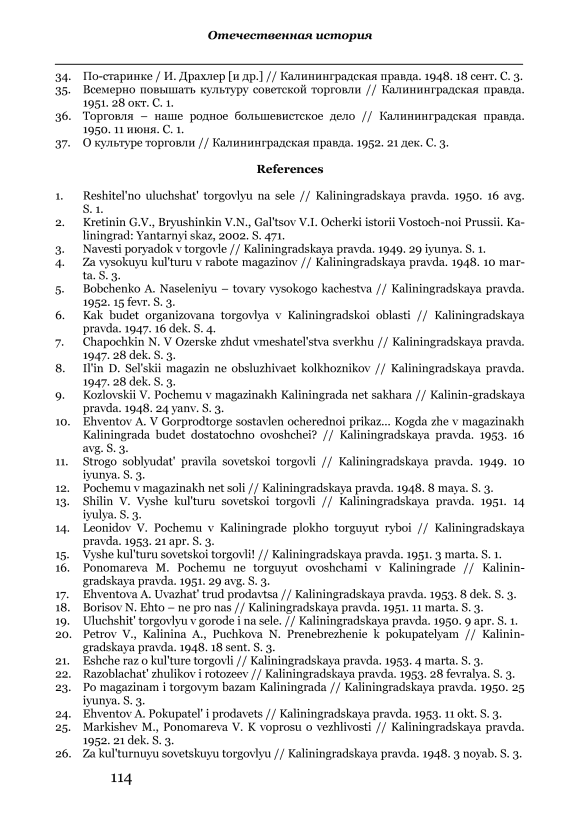 Отечественная история

34. По-старинке / И. Драхлер [и др.] // Калининградская правда. 1948. 18 сент. С. 3.
35. Всемерно повышать культуру советской торговли // Калининградская правда. 1951. 28 окт. С. 1.
36. Торговля – наше родное большевистское дело // Калининградская правда. 1950. 11 июня. С. 1.
37. О культуре торговли // Калининградская правда. 1952. 21 дек. С. 3.

References

1. Reshitel'no uluchshat' torgovlyu na sele // Kaliningradskaya pravda. 1950. 16 avg. S. 1.
2. Kretinin G.V., Bryushinkin V.N., Gal'tsov V.I. Ocherki istorii Vostoch-noi Prussii. Kaliningrad: Yantarnyi skaz, 2002. S. 471.
3. Navesti poryadok v torgovle // Kaliningradskaya pravda. 1949. 29 iyunya. S. 1.
4. Za vysokuyu kul'turu v rabote magazinov // Kaliningradskaya pravda. 1948. 10 marta. S. 3.
5. Bobchenko A. Naseleniyu – tovary vysokogo kachestva // Kaliningradskaya pravda. 1952. 15 fevr. S. 3.
6. Kak budet organizovana torgovlya v Kaliningradskoi oblasti // Kaliningradskaya pravda. 1947. 16 dek. S. 4.
7. Chapochkin N. V Ozerske zhdut vmeshatel'stva sverkhu // Kaliningradskaya pravda. 1947. 28 dek. S. 3.
8. Il'in D. Sel'skii magazin ne obsluzhivaet kolkhoznikov // Kaliningradskaya pravda. 1947. 28 dek. S. 3.
9. Kozlovskii V. Pochemu v magazinakh Kaliningrada net sakhara // Kalinin-gradskaya pravda. 1948. 24 yanv. S. 3.
10. Ehventov A. V Gorprodtorge sostavlen ocherednoi prikaz… Kogda zhe v magazinakh Kaliningrada budet dostatochno ovoshchei? // Kaliningradskaya pravda. 1953. 16 avg. S. 3.
11. Strogo soblyudat' pravila sovetskoi torgovli // Kaliningradskaya pravda. 1949. 10 iyunya. S. 3.
12. Pochemu v magazinakh net soli // Kaliningradskaya pravda. 1948. 8 maya. S. 3.
13. Shilin V. Vyshe kul'turu sovetskoi torgovli // Kaliningradskaya pravda. 1951. 14 iyulya. S. 3.
14. Leonidov V. Pochemu v Kaliningrade plokho torguyut ryboi // Kaliningradskaya pravda. 1953. 21 apr. S. 3.
15. Vyshe kul'turu sovetskoi torgovli! // Kaliningradskaya pravda. 1951. 3 marta. S. 1.
16. Ponomareva M. Pochemu ne torguyut ovoshchami v Kaliningrade // Kaliningradskaya pravda. 1951. 29 avg. S. 3.
17. Ehventova A. Uvazhat' trud prodavtsa // Kaliningradskaya pravda. 1953. 8 dek. S. 3.
18. Borisov N. Ehto – ne pro nas // Kaliningradskaya pravda. 1951. 11 marta. S. 3.
19. Uluchshit' torgovlyu v gorode i na sele. // Kaliningradskaya pravda. 1950. 9 apr. S. 1.
20. Petrov V., Kalinina A., Puchkova N. Prenebrezhenie k pokupatelyam // Kaliningradskaya pravda. 1948. 18 sent. S. 3.
21. Eshche raz o kul'ture torgovli // Kaliningradskaya pravda. 1953. 4 marta. S. 3.
22. Razoblachat' zhulikov i rotozeev // Kaliningradskaya pravda. 1953. 28 fevralya. S. 3.
23. Po magazinam i torgovym bazam Kaliningrada // Kaliningradskaya pravda. 1950. 25 iyunya. S. 3.
24. Ehventov A. Pokupatel' i prodavets // Kaliningradskaya pravda. 1953. 11 okt. S. 3.
25. Markishev M., Ponomareva V. K voprosu o vezhlivosti // Kaliningradskaya pravda. 1952. 21 dek. S. 3.
26. Za kul'turnuyu sovetskuyu torgovlyu // Kaliningradskaya pravda. 1948. 3 noyab. S. 3.

114